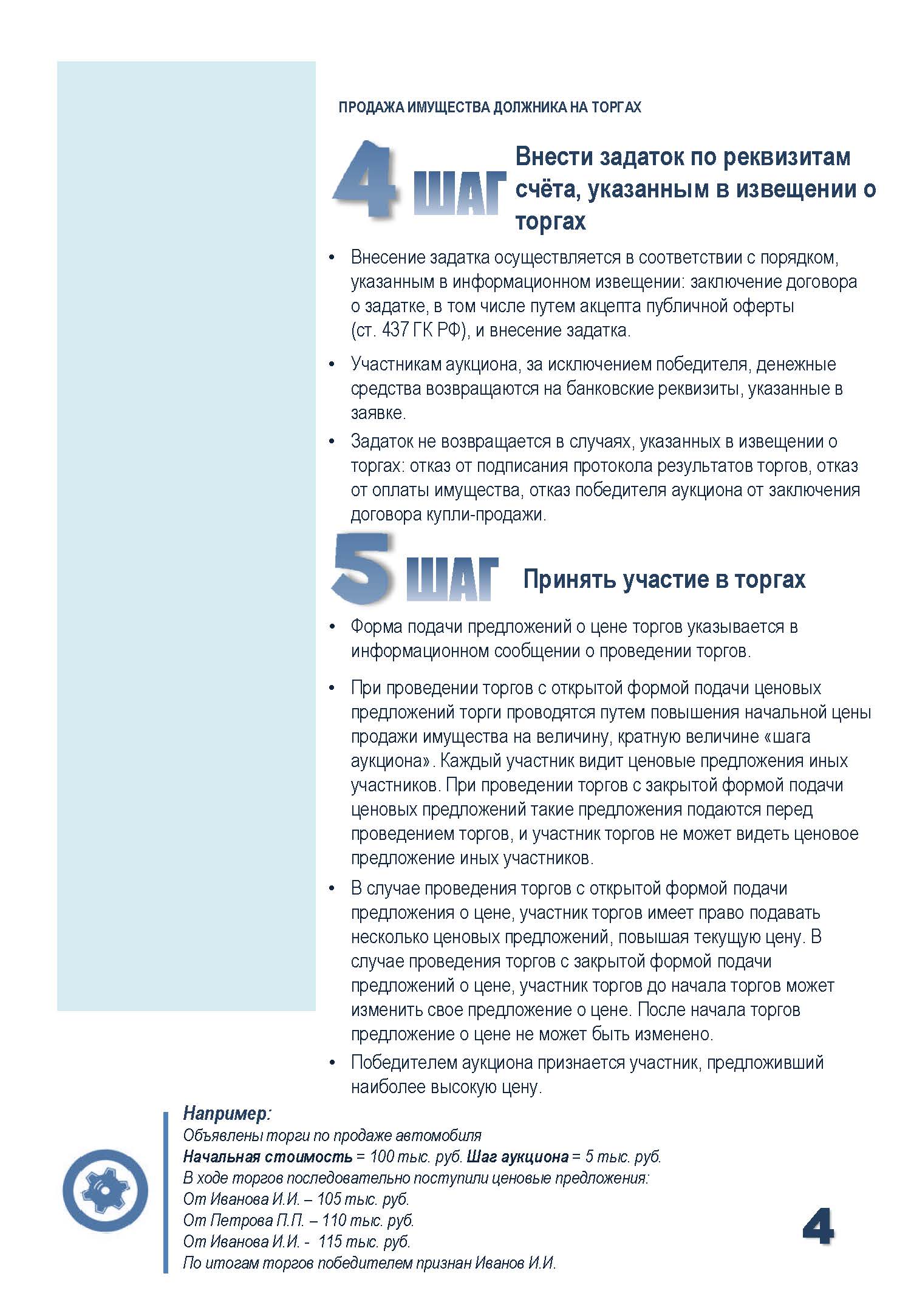 ПРОДАЖА ИМУЩЕСТВА ДОЛЖНИКА НА ТОРГАХ

4 ШАГ Внести задаток по реквизитам счёта, указанным в извещении о торгах

• Внесение задатка осуществляется в соответствии с порядком, указанным в информационном извещении: заключение договора о задатке, в том числе путем акцепта публичной оферты (ст. 437 ГК РФ), и внесение задатка.

• Участникам аукциона, за исключением победителя, денежные средства возвращаются на банковские реквизиты, указанные в заявке.

• Задаток не возвращается в случаях, указанных в извещении о торгах: отказ от подписания протокола результатов торгов, отказ от оплаты имущества, отказ победителя аукциона от заключения договора купли-продажи.

5 ШАГ Принять участие в торгах

• Форма подачи предложений о цене торгов указывается в информационном сообщении о проведении торгов.

• При проведении торгов с открытой формой подачи ценовых предложений торги проводятся путем повышения начальной цены продажи имущества на величину, кратную величине «шага аукциона». Каждый участник видит ценовые предложения иных участников. При проведении торгов с закрытой формой подачи ценовых предложений такие предложения подаются перед проведением торгов, и участник торгов не может видеть ценовое предложение иных участников.

• В случае проведения торгов с открытой формой подачи предложения о цене, участник торгов имеет право подавать несколько ценовых предложений, повышая текущую цену. В случае проведения торгов с закрытой формой подачи предложений о цене, участник торгов до начала торгов может изменить свое предложение о цене. После начала торгов предложение о цене не может быть изменено.

• Победителем аукциона признается участник, предложивший наиболее высокую цену.

Например:
Объявлены торги по продаже автомобиля
Начальная стоимость = 100 тыс. руб. Шаг аукциона = 5 тыс. руб.
В ходе торгов последовательно поступили ценовые предложения:
От Иванова И.И. – 105 тыс. руб.
От Петрова П.П. – 110 тыс. руб.
От Иванова И.И. - 115 тыс. руб.
По итогам торгов победителем признан Иванов И.И.

4